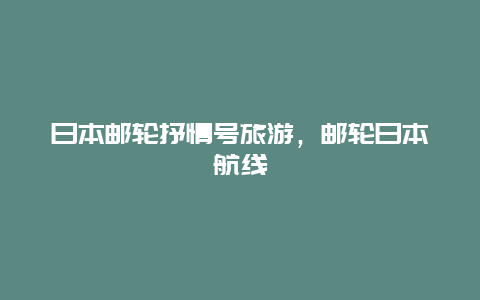 日本邮轮抒情号旅游，邮轮日本航线